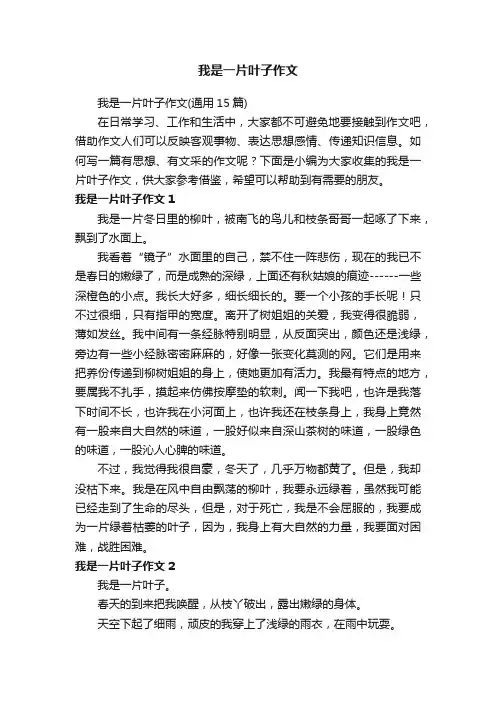 我是一片叶子作文

我是一片叶子作文(通用 15 篇)

在日常学习、工作和生活中，大家都不可避免地要接触到作文吧，借助作文人们可以反映客观事物、表达思想感情、传递知识信息。如何写一篇有思想、有文采的作文呢？下面是小编为大家收集的我是一片叶子作文，供大家参考借鉴，希望可以帮助到有需要的朋友。

我是一片叶子作文 1

我是一片冬日里的柳叶，被南飞的鸟儿和枝条哥哥一起啄了下来，飘到了水面上。

我看着“镜子”水面里的自己，禁不住一阵悲伤，现在的我已不是春日的嫩绿了，而是成熟的深绿，上面还有秋姑娘的痕迹------一些深橙色的小点。我长大好多，细长细长的。要一个小孩的手长呢！只不过很细，只有指甲的宽度。离开了树姐姐的关爱，我变得很脆弱，薄如发丝。我中间有一条经脉特别明显，从反面突出，颜色还是浅绿，旁边有一些小经脉密密麻麻的，好像一张变化莫测的网。它们是用来把养份传递到柳树姐姐的身上，使她更加有活力。我最有特点的地方，要属我不扎手，摸起来仿佛按摩垫的软刺。闻一下我吧，也许是我落下时间不长，也许我在小河面上，也许我还在枝条身上，我身上竟然有一股来自大自然的味道，一股好似来自深山茶树的味道，一股绿色的味道，一股沁人心脾的味道。

不过，我觉得我很自豪，冬天了，几乎万物都黄了。但是，我却没枯下来。我是在风中自由飘荡的柳叶，我要永远绿着，虽然我可能已经走到了生命的尽头，但是，对于死亡，我是不会屈服的，我要成为一片绿着枯萎的叶子，因为，我身上有大自然的力量，我要面对困难，战胜困难。

我是一片叶子作文 2

我是一片叶子。

春天的到来把我唤醒，从枝丫破出，露出嫩绿的身体。

天空下起了细雨，顽皮的我穿上了浅绿的雨衣，在雨中玩耍。